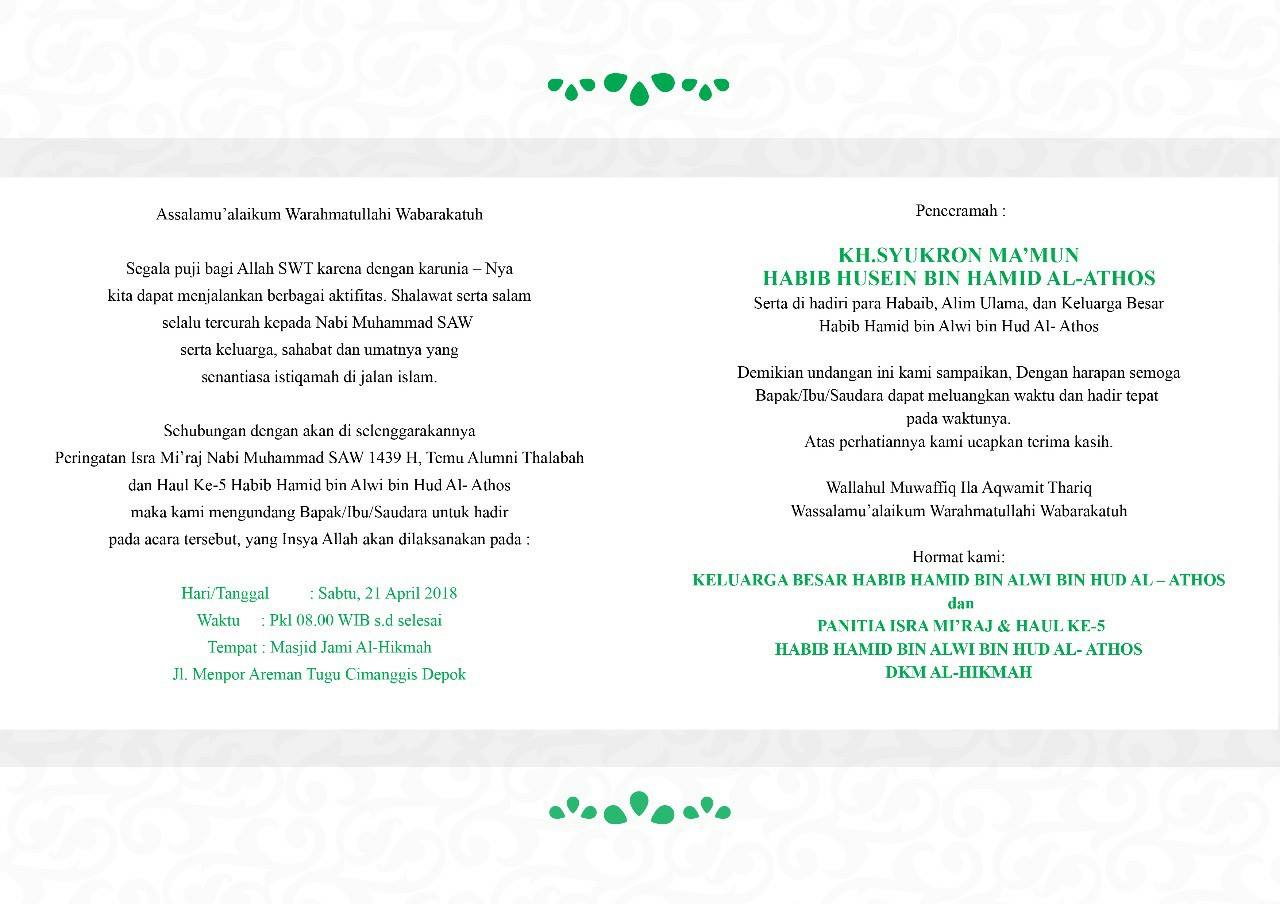 Assalamu'alaikum Warahmatullahi Wabarakatuh

Segala puji bagi Allah SWT karena dengan karunia – Nya kita dapat menjalankan berbagai aktifitas. Shalawat serta salam selalu tercurah kepada Nabi Muhammad SAW serta keluarga, sahabat dan umatnya yang senantiasa istiqamah di jalan islam.

Sehubungan dengan akan di selenggarakannya Peringatan Isra Mi'raj Nabi Muhammad SAW 1439 H, Temu Alumni Thalabah dan Haul Ke-5 Habib Hamid bin Alwi bin Hud Al- Athos maka kami mengundang Bapak/Ibu/Saudara untuk hadir pada acara tersebut, yang Insya Allah akan dilaksanakan pada :

Hari/Tanggal : Sabtu, 21 April 2018
Waktu : Pkl 08.00 WIB s.d selesai
Tempat : Masjid Jami Al-Hikmah
Jl. Menpor Areman Tugu Cimanggis Depok

Penceramah :

KH.SYUKRON MA'MUN
HABIB HUSEIN BIN HAMID AL-ATHOS
Serta di hadiri para Habaib, Alim Ulama, dan Keluarga Besar Habib Hamid bin Alwi bin Hud Al- Athos

Demikian undangan ini kami sampaikan, Dengan harapan semoga Bapak/Ibu/Saudara dapat meluangkan waktu dan hadir tepat pada waktunya.
Atas perhatiannya kami ucapkan terima kasih.

Wallahul Muwaffiq Ila Aqwamit Thariq
Wassalamu'alaikum Warahmatullahi Wabarakatuh

Hormat kami:
KELUARGA BESAR HABIB HAMID BIN ALWI BIN HUD AL – ATHOS
dan
PANITIA ISRA MI'RAJ & HAUL KE-5
HABIB HAMID BIN ALWI BIN HUD AL- ATHOS
DKM AL-HIKMAH